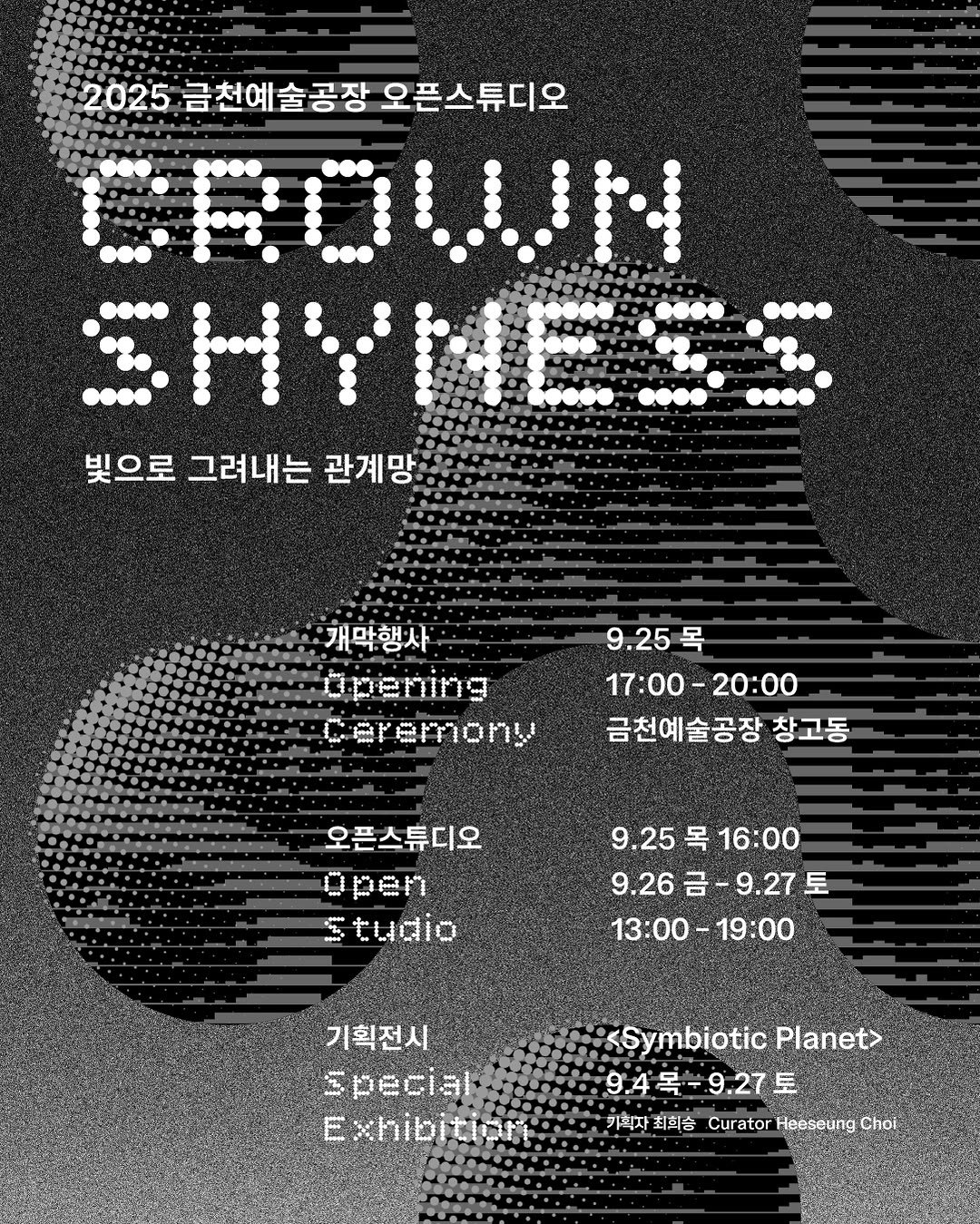 2025 금천예술공장 오픈스튜디오

CROWN SHYNESS

빛으로 그려내는 관계망

개막행사
Opening
Ceremony

9.25 목
17:00 - 20:00
금천예술공장 창고동

오픈스튜디오
Open
Studio

9.25 목 16:00
9.26 금 - 9.27 토
13:00 - 19:00

기획전시
Special
Exhibition

<Symbiotic Planet>
9.4 목 - 9.27 토
기획자 최희승 Curator Heeseung Choi